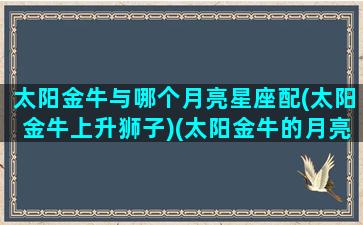 太阳金牛与哪个月亮星座配(太阳金牛上升狮子)(太阳金牛的月亮